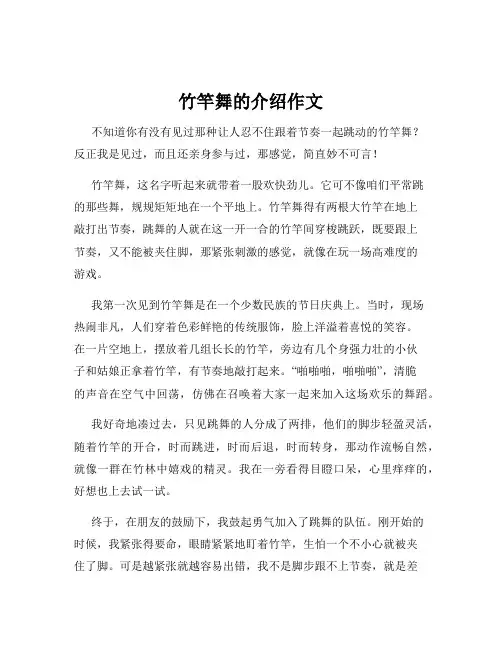 竹竿舞的介绍作文

不知道你有没有见过那种让人忍不住跟着节奏一起跳动的竹竿舞？反正我是见过，而且还亲身参与过，那感觉，简直妙不可言！

竹竿舞，这名字听起来就带着一股欢快劲儿。它可不像咱们平常跳的那些舞，规规矩矩地在一个平地上。竹竿舞得有两根大竹竿在地上敲打出节奏，跳舞的人就在这一开一合的竹竿间穿梭跳跃，既要跟上节奏，又不能被夹住脚，那紧张刺激的感觉，就像在玩一场高难度的游戏。

我第一次见到竹竿舞是在一个少数民族的节日庆典上。当时，现场热闹非凡，人们穿着色彩鲜艳的传统服饰，脸上洋溢着喜悦的笑容。在一片空地上，摆放着几组长长的竹竿，旁边有几个身强力壮的小伙子和姑娘正拿着竹竿，有节奏地敲打起来。“啪啪啪，啪啪啪”，清脆的声音在空气中回荡，仿佛在召唤着大家一起来加入这场欢乐的舞蹈。

我好奇地凑过去，只见跳舞的人分成了两排，他们的脚步轻盈灵活，随着竹竿的开合，时而跳进，时而后退，时而转身，那动作流畅自然，就像一群在竹林中嬉戏的精灵。我在一旁看得目瞪口呆，心里痒痒的，好想也上去试一试。

终于，在朋友的鼓励下，我鼓起勇气加入了跳舞的队伍。刚开始的时候，我紧张得要命，眼睛紧紧地盯着竹竿，生怕一个不小心就被夹住了脚。可是越紧张就越容易出错，我不是脚步跟不上节奏，就是差